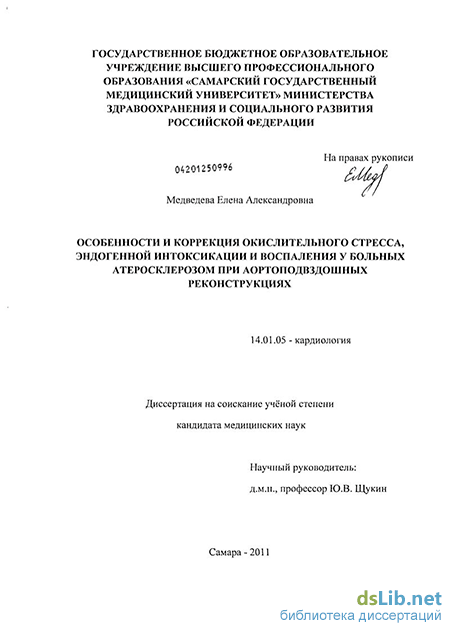 ГОСУДАРСТВЕННОЕ БЮДЖЕТНОЕ ОБРАЗОВАТЕЛЬНОЕ УЧРЕЖДЕНИЕ ВЫСШЕГО ПРОФЕССИОНАЛЬНОГО ОБРАЗОВАНИЯ «САМАРСКИЙ ГОСУДАРСТВЕННЫЙ МЕДИЦИНСКИЙ УНИВЕРСИТЕТ» МИНИСТЕРСТВА ЗДРАВООХРАНЕНИЯ И СОЦИАЛЬНОГО РАЗВИТИЯ РОССИЙСКОЙ ФЕДЕРАЦИИ

04201250996

На правах рукописи

ЕМед

Медведева Елена Александровна

ОСОБЕННОСТИ И КОРРЕКЦИЯ ОКИСЛИТЕЛЬНОГО СТРЕССА, ЭНДОГЕННОЙ ИНТОКСИКАЦИИ И ВОСПАЛЕНИЯ У БОЛЬНЫХ АТЕРОСКЛЕРОЗОМ ПРИ АОРТОПОДВЗДОШНЫХ РЕКОНСТРУКЦИЯХ

14.01.05 - кардиология

Диссертация на соискание учёной степени

кандидата медицинских наук

Научный руководитель:

д.м.н., профессор Ю.В. Щукин

Самара - 2011

dsLib.net
библиотека диссертаций